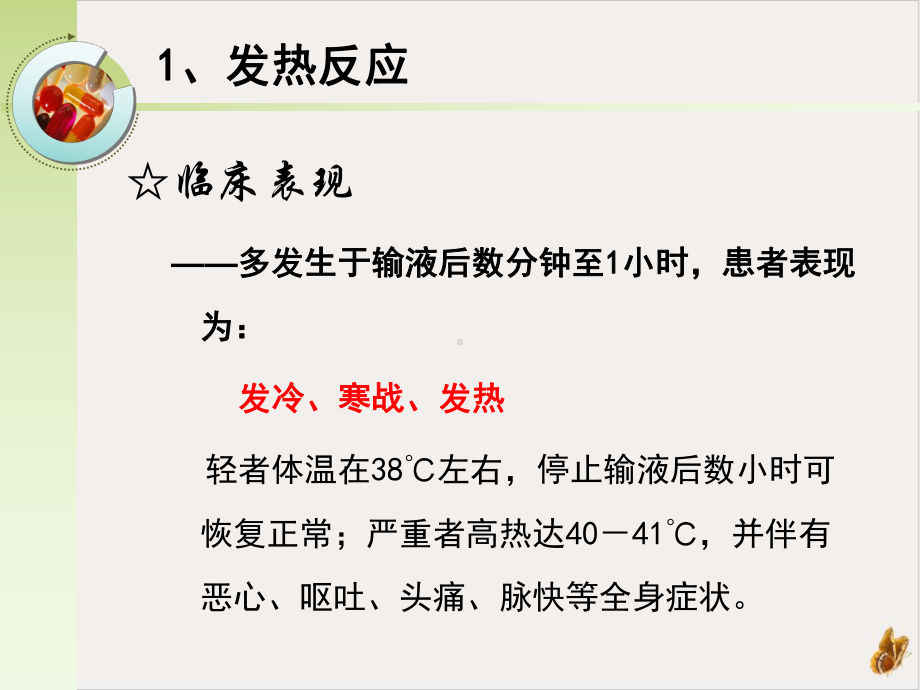 1、发热反应

☆临床表现

——多发生于输液后数分钟至1小时，患者表现为：

发冷、寒战、发热

轻者体温在38℃左右，停止输液后数小时可恢复正常；严重者高热达40－41℃，并伴有恶心、呕吐、头痛、脉快等全身症状。